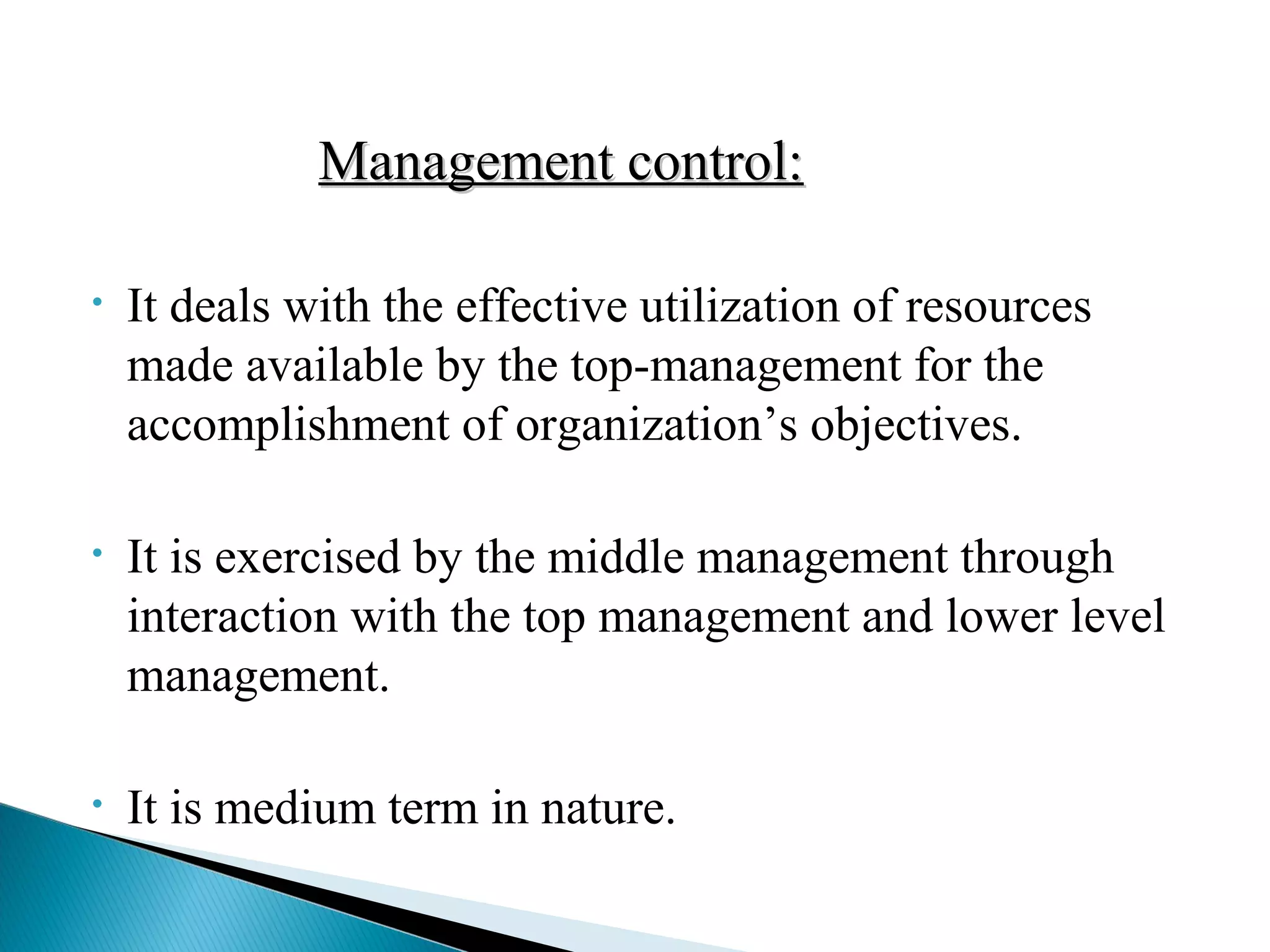 Management control:

• It deals with the effective utilization of resources made available by the top-management for the accomplishment of organization’s objectives.

• It is exercised by the middle management through interaction with the top management and lower level management.

• It is medium term in nature.